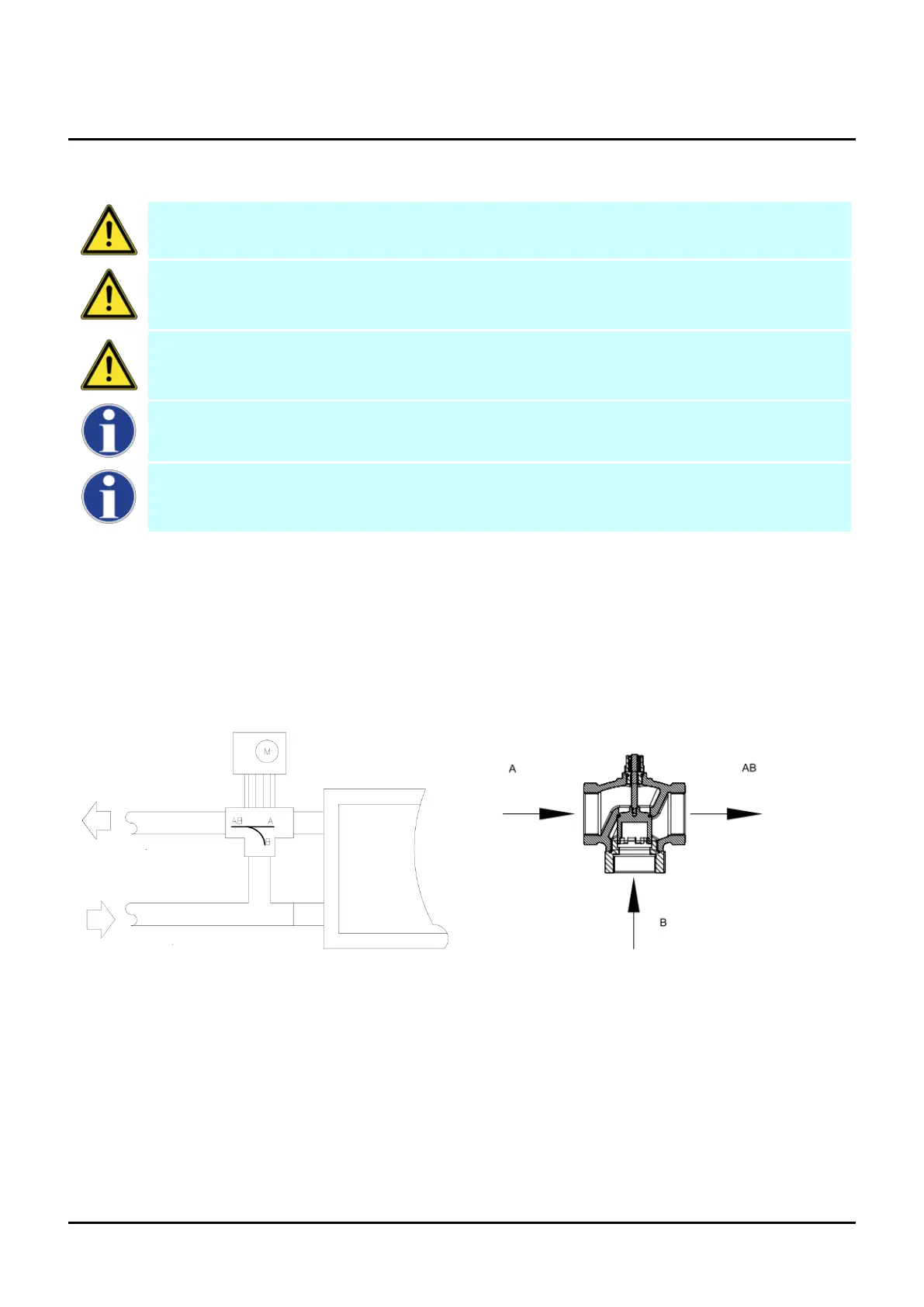 M

AB

A

B

A

AB

B